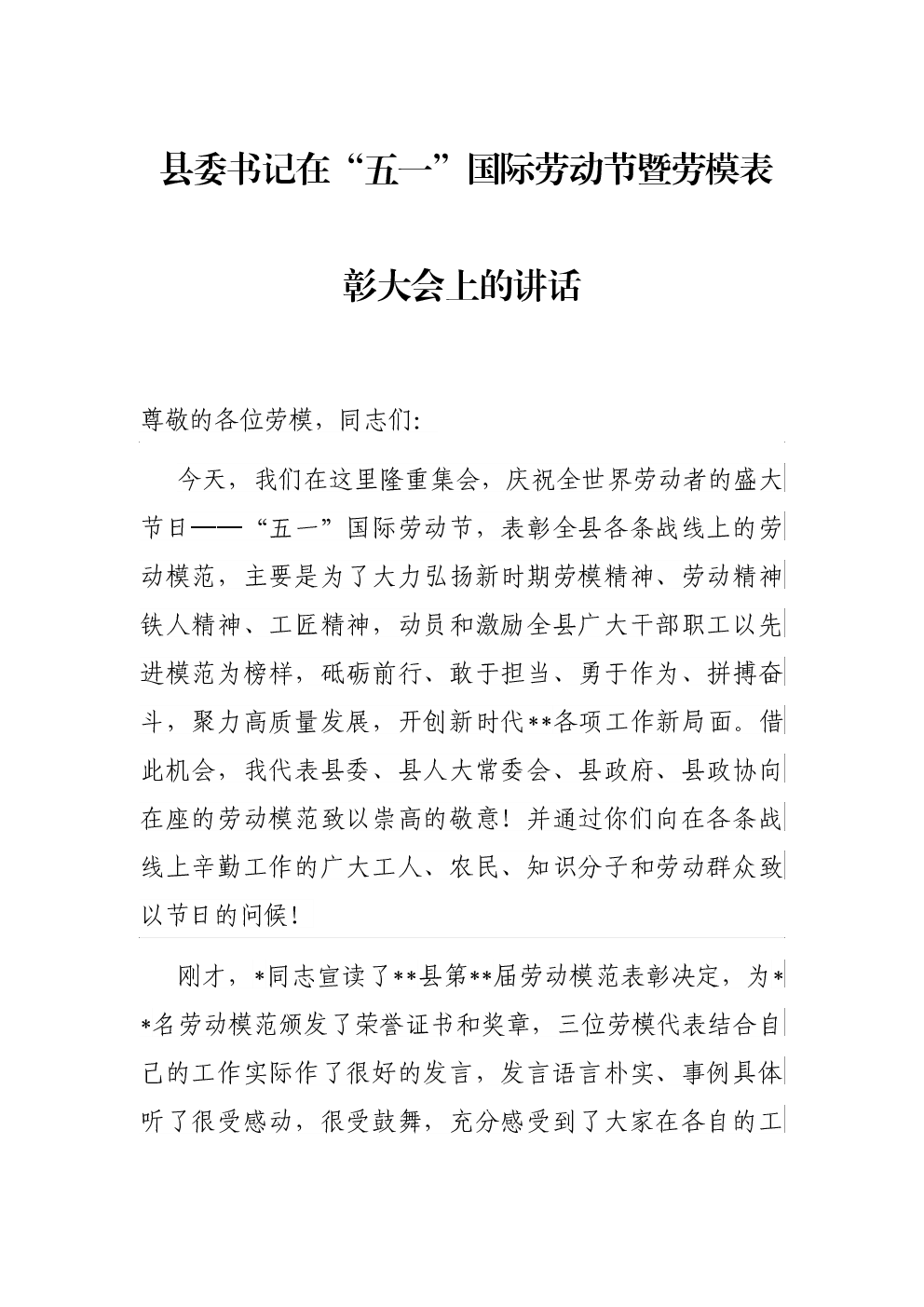 县委书记在“五一”国际劳动节暨劳模表彰大会上的讲话

尊敬的各位劳模，同志们:

今天，我们在这里隆重集会，庆祝全世界劳动者的盛大节日——“五一”国际劳动节，表彰全县各条战线上的劳动模范，主要是为了大力弘扬新时期劳模精神、劳动精神铁人精神、工匠精神，动员和激励全县广大干部职工以先进模范为榜样，砥砺前行、敢于担当、勇于作为、拼搏奋斗，聚力高质量发展，开创新时代**各项工作新局面。借此机会，我代表县委、县人大常委会、县政府、县政协向在座的劳动模范致以崇高的敬意！并通过你们向在各条战线上辛勤工作的广大工人、农民、知识分子和劳动群众致以节日的问候！

刚才，*同志宣读了**县第**届劳动模范表彰决定，为**名劳动模范颁发了荣誉证书和奖章，三位劳模代表结合自己的工作实际作了很好的发言，发言语言朴实、事例具体听了很受感动，很受鼓舞，充分感受到了大家在各自的工